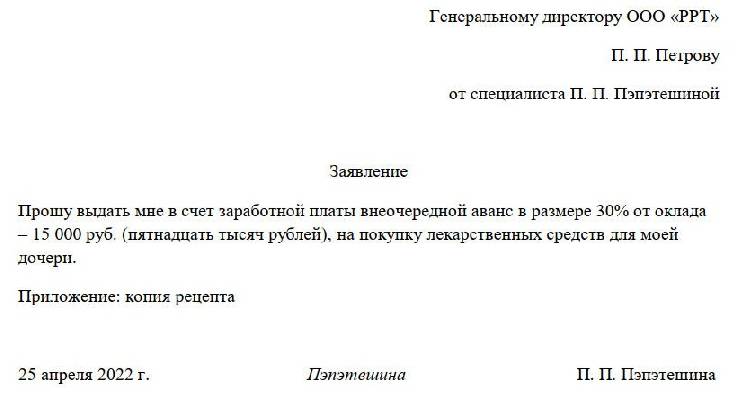 Генеральному директору ООО «РРТ»

П. П. Петрову

от специалиста П. П. Пэпэтешиной

Заявление

Прошу выдать мне в счет заработной платы внеочередной аванс в размере 30% от оклада – 15 000 руб. (пятнадцать тысяч рублей), на покупку лекарственных средств для моей дочери.

Приложение: копия рецепта

25 апреля 2022 г. Пэпэтешина П. П. Пэпэтешина